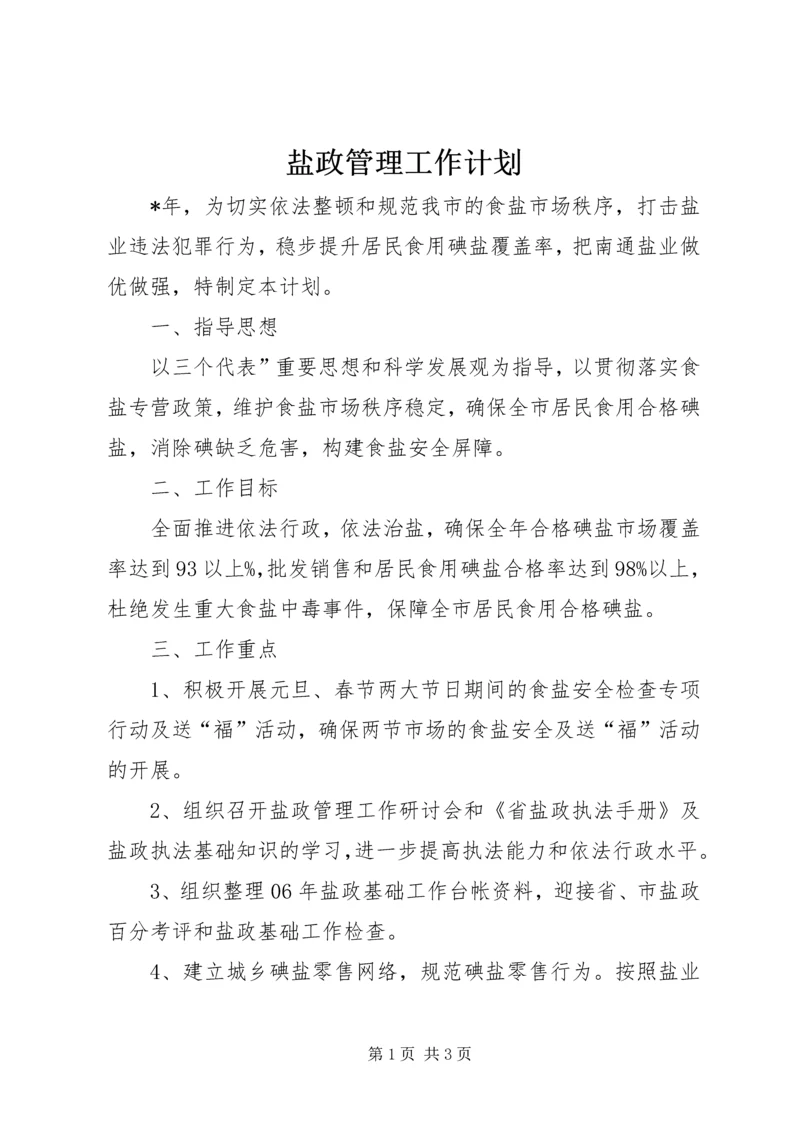 盐政管理工作计划

*年，为切实依法整顿和规范我市的食盐市场秩序，打击盐业违法犯罪行为，稳步提升居民食用碘盐覆盖率，把南通盐业做优做强，特制定本计划。

一、指导思想

以三个代表”重要思想和科学发展观为指导，以贯彻落实食盐专营政策，维护食盐市场秩序稳定，确保全市居民食用合格碘盐，消除碘缺乏危害，构建食盐安全屏障。

二、工作目标

全面推进依法行政，依法治盐，确保全年合格碘盐市场覆盖率达到93以上%,批发销售和居民食用碘盐合格率达到98%以上，杜绝发生重大食盐中毒事件，保障全市居民食用合格碘盐。

三、工作重点

1、积极开展元旦、春节两大节日期间的食盐安全检查专项行动及送“福”活动，确保两节市场的食盐安全及送“福”活动的开展。

2、组织召开盐政管理工作研讨会和《省盐政执法手册》及盐政执法基础知识的学习,进一步提高执法能力和依法行政水平。

3、组织整理06年盐政基础工作台帐资料，迎接省、市盐政百分考评和盐政基础工作检查。

4、建立城乡碘盐零售网络，规范碘盐零售行为。按照盐业

第1页 共3页